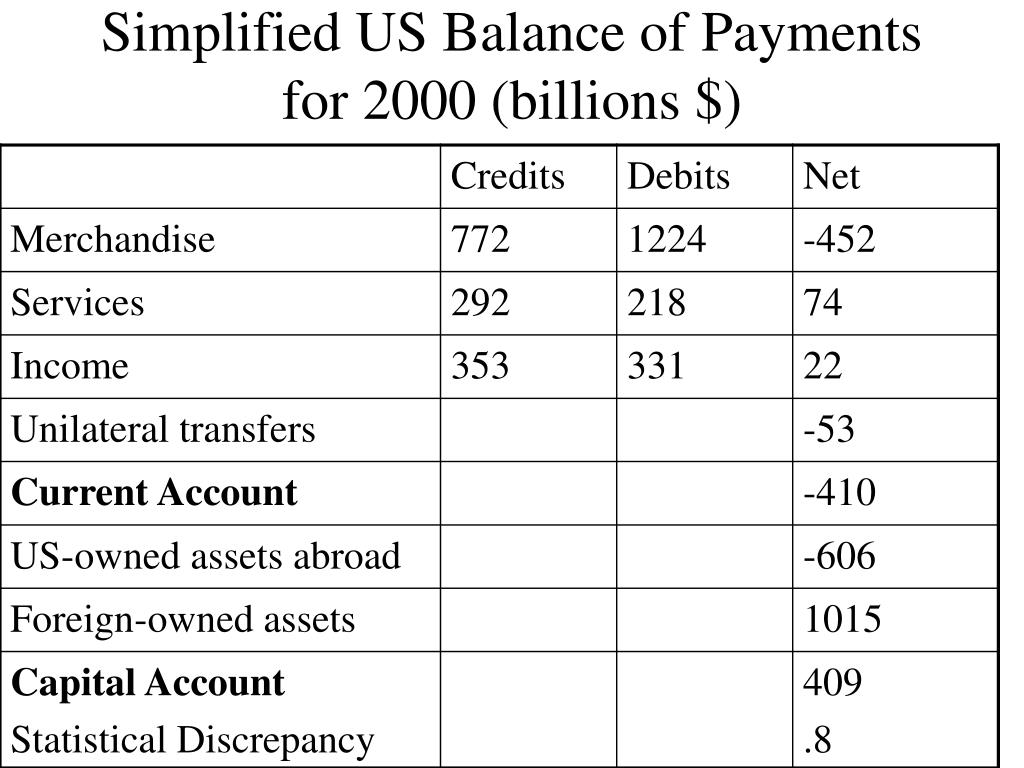 Simplified US Balance of Payments for 2000 (billions \$)

| | Credits | Debits | Net |
|---|---|---|---|
| Merchandise | 772 | 1224 | -452 |
| Services | 292 | 218 | 74 |
| Income | 353 | 331 | 22 |
| Unilateral transfers | | | -53 |
| **Current Account** | | | -410 |
| US-owned assets abroad | | | -606 |
| Foreign-owned assets | | | 1015 |
| **Capital Account** Statistical Discrepancy | | | 409 .8 |